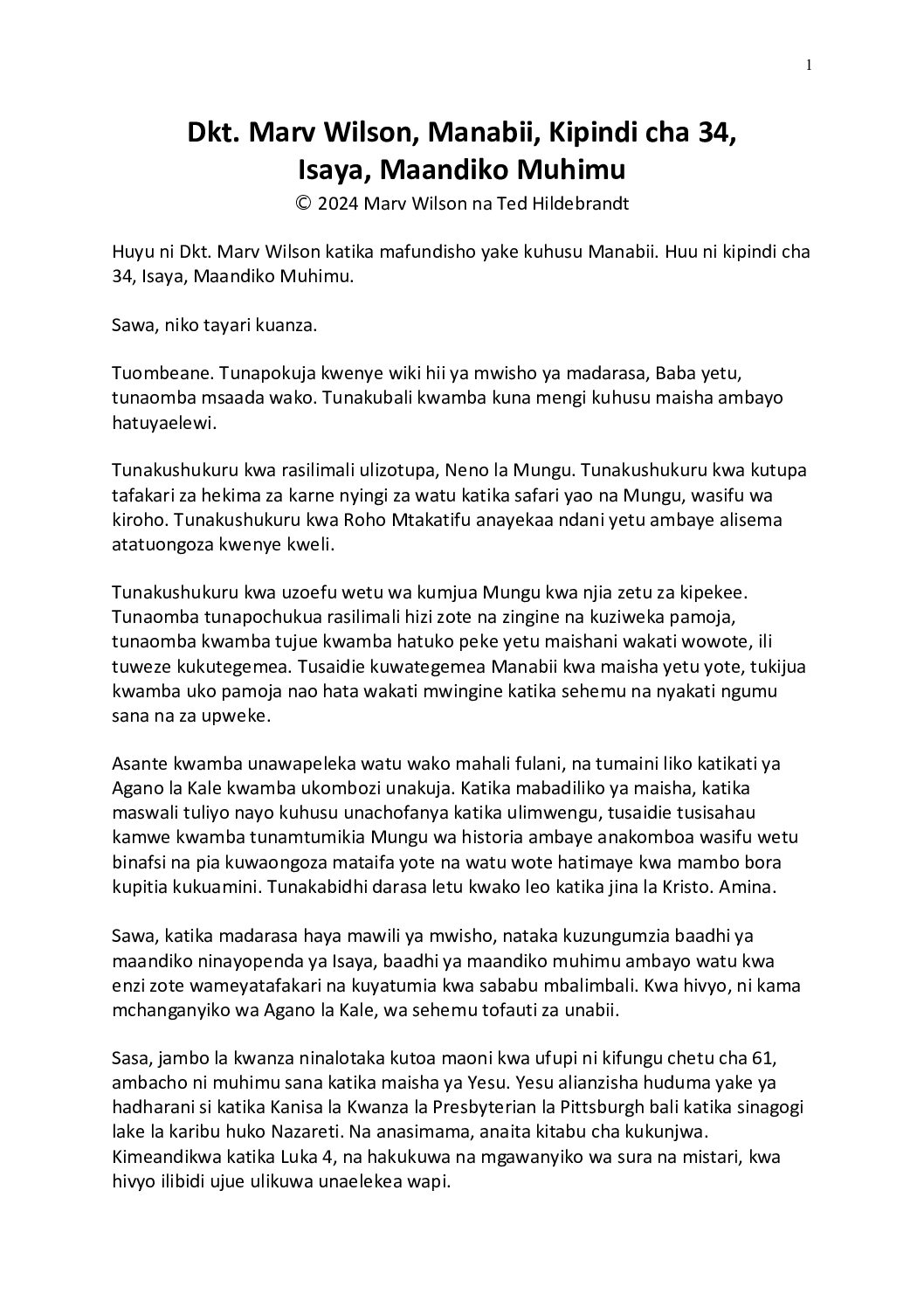 1

Dkt. Marv Wilson, Manabii, Kipindi cha 34, Isaya, Maandiko Muhimu
© 2024 Marv Wilson na Ted Hildebrandt

Huyu ni Dkt. Marv Wilson katika mafundisho yake kuhusu Manabii. Huu ni kipindi cha 34, Isaya, Maandiko Muhimu.

Sawa, niko tayari kuanza.

Tuombeane. Tunapokuja kwenye wiki hii ya mwisho ya madarasa, Baba yetu, tunaomba msaada wako. Tunakubali kwamba kuna mengi kuhusu maisha ambayo hatuyaelewi.

Tunakushukuru kwa rasilimali ulizotupa, Neno la Mungu. Tunakushukuru kwa kutupa tafakari za hekima za karne nyingi za watu katika safari yao na Mungu, wasifu wa kiroho. Tunakushukuru kwa Roho Mtakatifu anayekaa ndani yetu ambaye alisema atatuongoza kwenye kweli.

Tunakushukuru kwa uzoefu wetu wa kumjua Mungu kwa njia zetu za kipekee. Tunaomba tunapochukua rasilimali hizi zote na zingine na kuziweka pamoja, tunaomba kwamba tujue kwamba hatuko peke yetu maishani wakati wowote, ili tuweze kukutegemea. Tusaidie kuwategemea Manabii kwa maisha yetu yote, tukijua kwamba uko pamoja nao hata wakati mwingine katika sehemu na nyakati ngumu sana na za upweke.

Asante kwamba unawapeleka watu wako mahali fulani, na tumaini liko katikati ya Agano la Kale kwamba ukombozi unakuja. Katika mabadiliko ya maisha, katika maswali tuliyo nayo kuhusu unachofanya katika ulimwengu, tusaidie tusisahau kamwe kwamba tunamtumikia Mungu wa historia ambaye anakomboa wasifu wetu binafsi na pia kuwaongoza mataifa yote na watu wote hatimaye kwa mambo bora kupitia kukuamini. Tunakabidhi darasa letu kwako leo katika jina la Kristo. Amina.

Sawa, katika madarasa haya mawili ya mwisho, nataka kuzungumzia baadhi ya maandiko ninayopenda ya Isaya, baadhi ya maandiko muhimu ambayo watu kwa enzi zote wameyatafakari na kuyatumia kwa sababu mbalimbali. Kwa hivyo, ni kama mchanganyiko wa Agano la Kale, wa sehemu tofauti za unabii.

Sasa, jambo la kwanza ninalotaka kutoa maoni kwa ufupi ni kifungu chetu cha 61, ambacho ni muhimu sana katika maisha ya Yesu. Yesu alianzisha huduma yake ya hadharani si katika Kanisa la Kwanza la Presbyterian la Pittsburgh bali katika sinagogi lake la karibu huko Nazareti. Na anasimama, anaita kitabu cha kukunjwa. Kimeandikwa katika Luka 4, na hakukuwa na mgawanyiko wa sura na mistari, kwa hivyo ilibidi ujue ulikuwa unaelekea wapi.